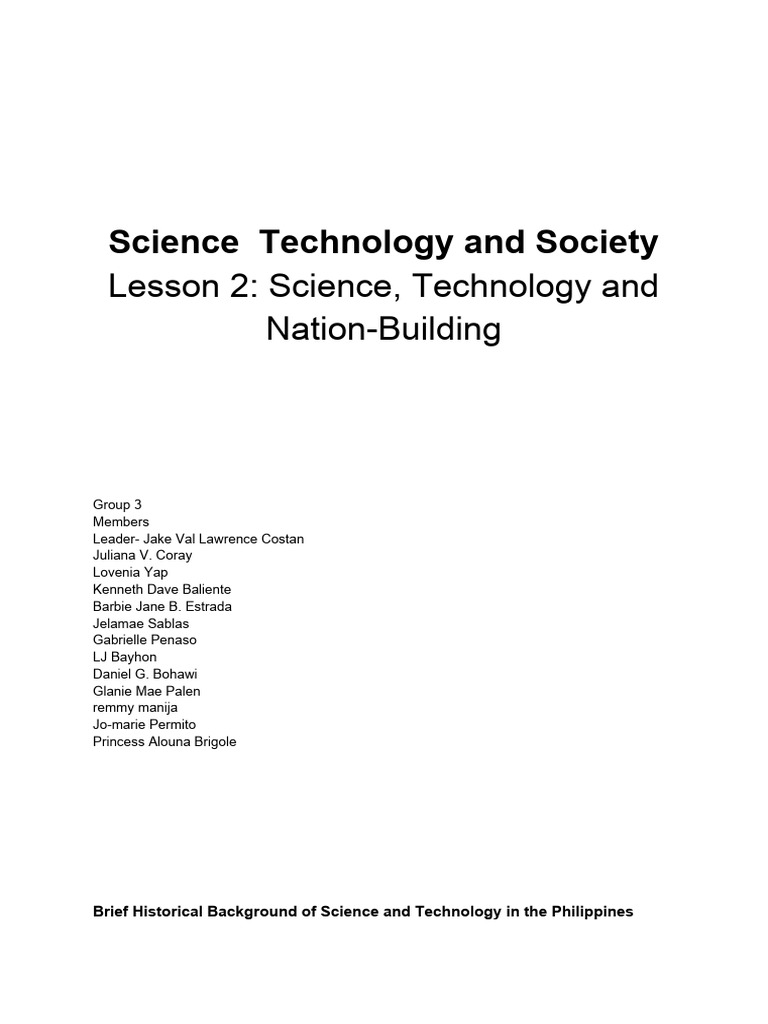 Science Technology and Society
Lesson 2: Science, Technology and Nation-Building

Group 3
Members
Leader- Jake Val Lawrence Costan
Juliana V. Coray
Lovenia Yap
Kenneth Dave Baliente
Barbie Jane B. Estrada
Jelamae Sablas
Gabrielle Penaso
LJ Bayhon
Daniel G. Bohawi
Glanie Mae Palen
remmy manija
Jo-marie Permito
Princess Alouna Brigole

Brief Historical Background of Science and Technology in the Philippines